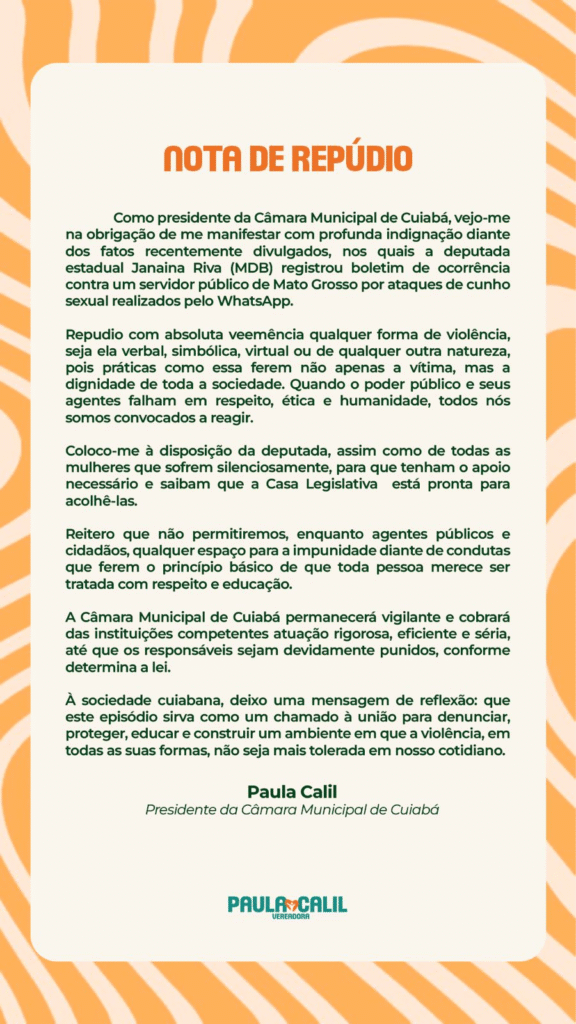 NOTA DE REPÚDIO

Como presidente da Câmara Municipal de Cuiabá, vejo-me na obrigação de me manifestar com profunda indignação diante dos fatos recentemente divulgados, nos quais a deputada estadual Janaina Riva (MDB) registrou boletim de ocorrência contra um servidor público de Mato Grosso por ataques de cunho sexual realizados pelo WhatsApp.

Repudio com absoluta veemência qualquer forma de violência, seja ela verbal, simbólica, virtual ou de qualquer outra natureza, pois práticas como essa ferem não apenas a vítima, mas a dignidade de toda a sociedade. Quando o poder público e seus agentes falham em respeito, ética e humanidade, todos nós somos convocados a reagir.

Coloco-me à disposição da deputada, assim como de todas as mulheres que sofrem silenciosamente, para que tenham o apoio necessário e saibam que a Casa Legislativa está pronta para acolhê-las.

Reitero que não permitiremos, enquanto agentes públicos e cidadãos, qualquer espaço para a impunidade diante de condutas que ferem o princípio básico de que toda pessoa merece ser tratada com respeito e educação.

A Câmara Municipal de Cuiabá permanecerá vigilante e cobrará das instituições competentes atuação rigorosa, eficiente e séria, até que os responsáveis sejam devidamente punidos, conforme determina a lei.

À sociedade cuiabana, deixo uma mensagem de reflexão: que este episódio sirva como um chamado à união para denunciar, proteger, educar e construir um ambiente em que a violência, em todas as suas formas, não seja mais tolerada em nosso cotidiano.

Paula Calil
Presidente da Câmara Municipal de Cuiabá

PAULA CALIL
VEREADORA